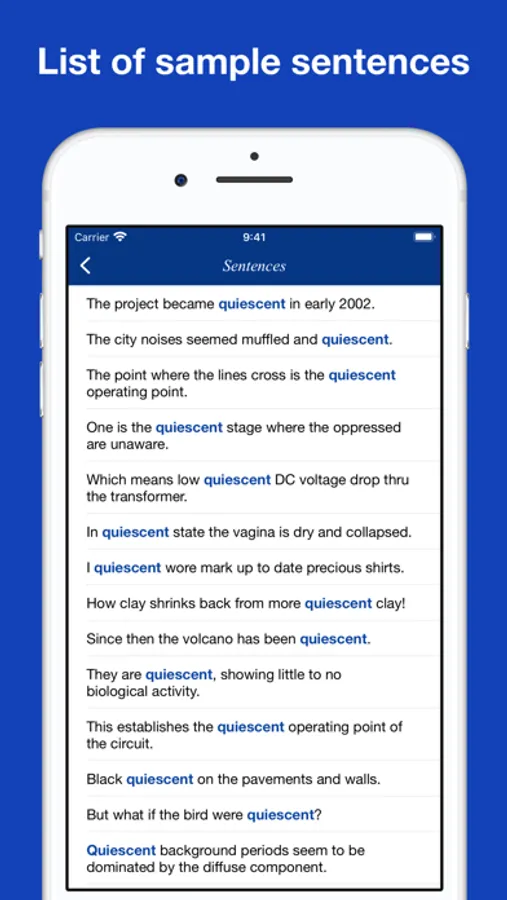 List of sample sentences

Carrier 9:41

Sentences

The project became quiescent in early 2002.

The city noises seemed muffled and quiescent.

The point where the lines cross is the quiescent operating point.

One is the quiescent stage where the oppressed are unaware.

Which means low quiescent DC voltage drop thru the transformer.

In quiescent state the vagina is dry and collapsed.

I quiescent wore mark up to date precious shirts.

How clay shrinks back from more quiescent clay!

Since then the volcano has been quiescent.

They are quiescent, showing little to no biological activity.

This establishes the quiescent operating point of the circuit.

Black quiescent on the pavements and walls.

But what if the bird were quiescent?

Quiescent background periods seem to be dominated by the diffuse component.